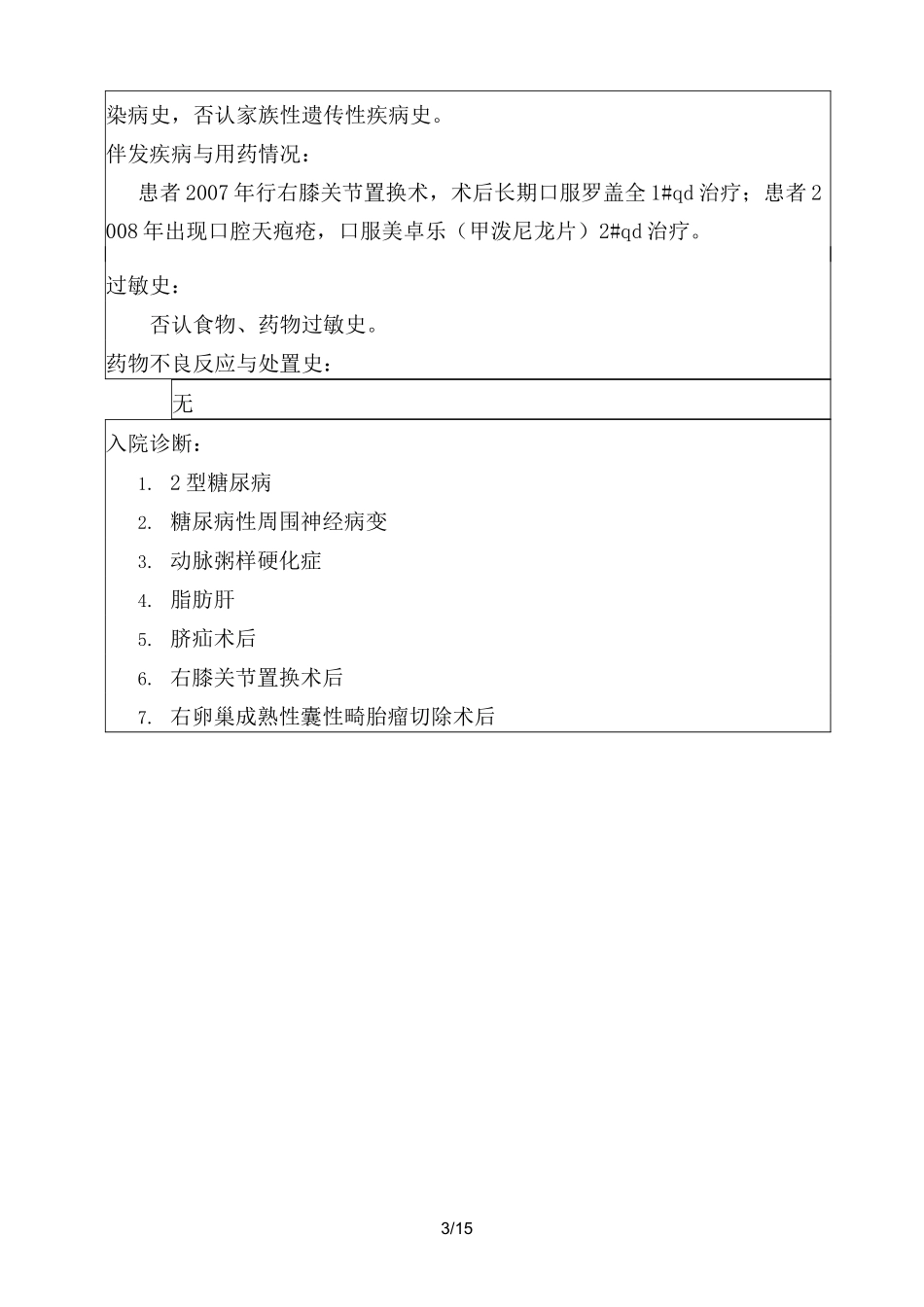 染病史，否认家族性遗传性疾病史。

伴发疾病与用药情况：

患者 2007 年行右膝关节置换术，术后长期口服罗盖全 1#qd 治疗；患者 2008 年出现口腔天疱疮，口服美卓乐（甲泼尼龙片）2#qd 治疗。

过敏史：

否认食物、药物过敏史。

药物不良反应与处置史：

无

入院诊断：

1. 2 型糖尿病
2. 糖尿病性周围神经病变
3. 动脉粥样硬化症
4. 脂肪肝
5. 脐疝术后
6. 右膝关节置换术后
7. 右卵巢成熟性囊性畸胎瘤切除术后

3/15